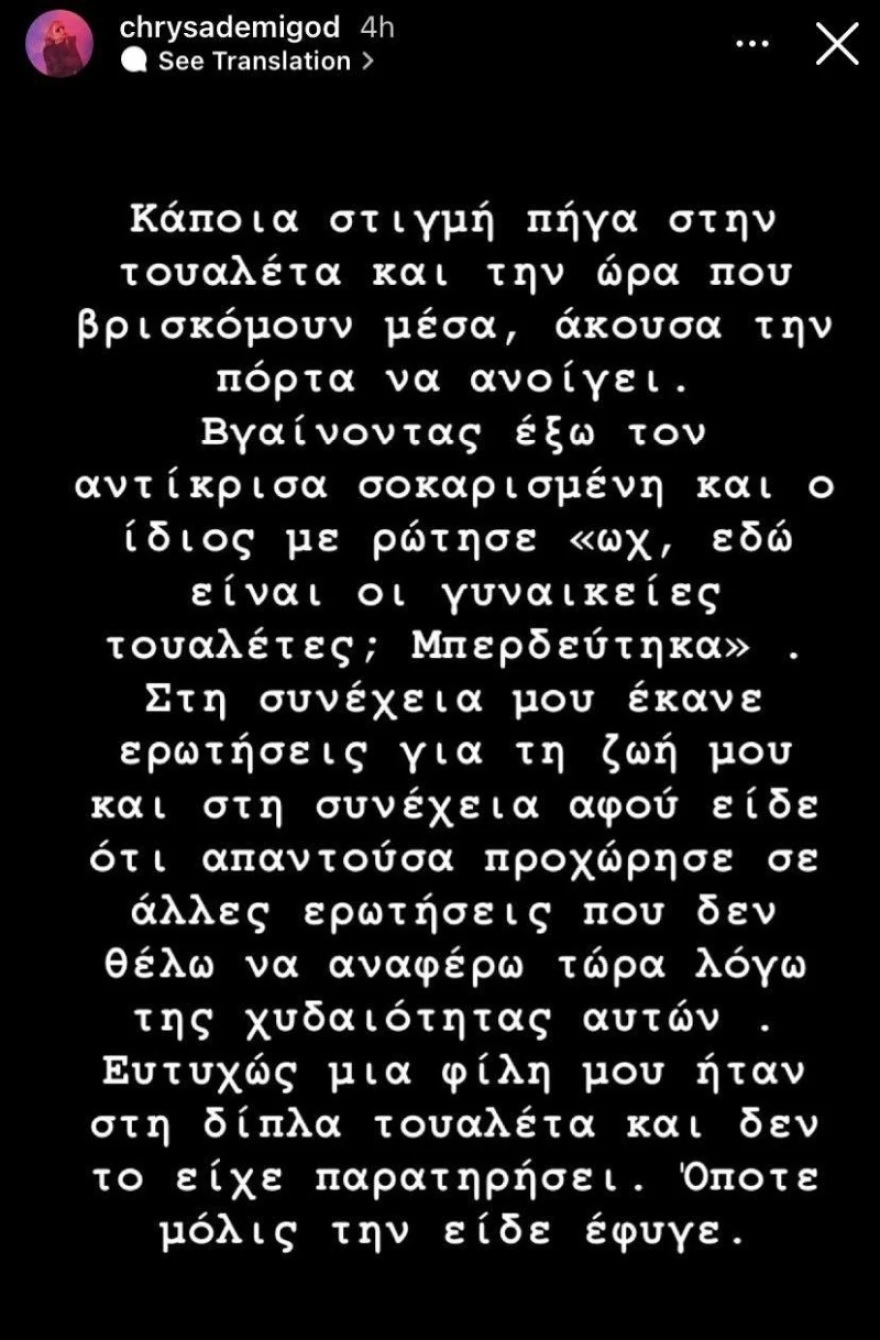 chrysademigod 4h
See Translation >

Κάποια στιγμή πήγα στην τουαλέτα και την ώρα που βρισκόμουν μέσα, άκουσα την πόρτα να ανοίγει. Βγαίνοντας έξω τον αντίκρισα σοκαρισμένη και ο ίδιος με ρώτησε «ωχ, εδώ είναι οι γυναικείες τουαλέτες; Μπερδεύτηκα» . Στη συνέχεια μου έκανε ερωτήσεις για τη ζωή μου και στη συνέχεια αφού είδε ότι απαντούσα προχώρησε σε άλλες ερωτήσεις που δεν θέλω να αναφέρω τώρα λόγω της χυδαιότητας αυτών . Ευτυχώς μια φίλη μου ήταν στη δίπλα τουαλέτα και δεν το είχε παρατηρήσει. Όποτε μόλις την είδε έφυγε.